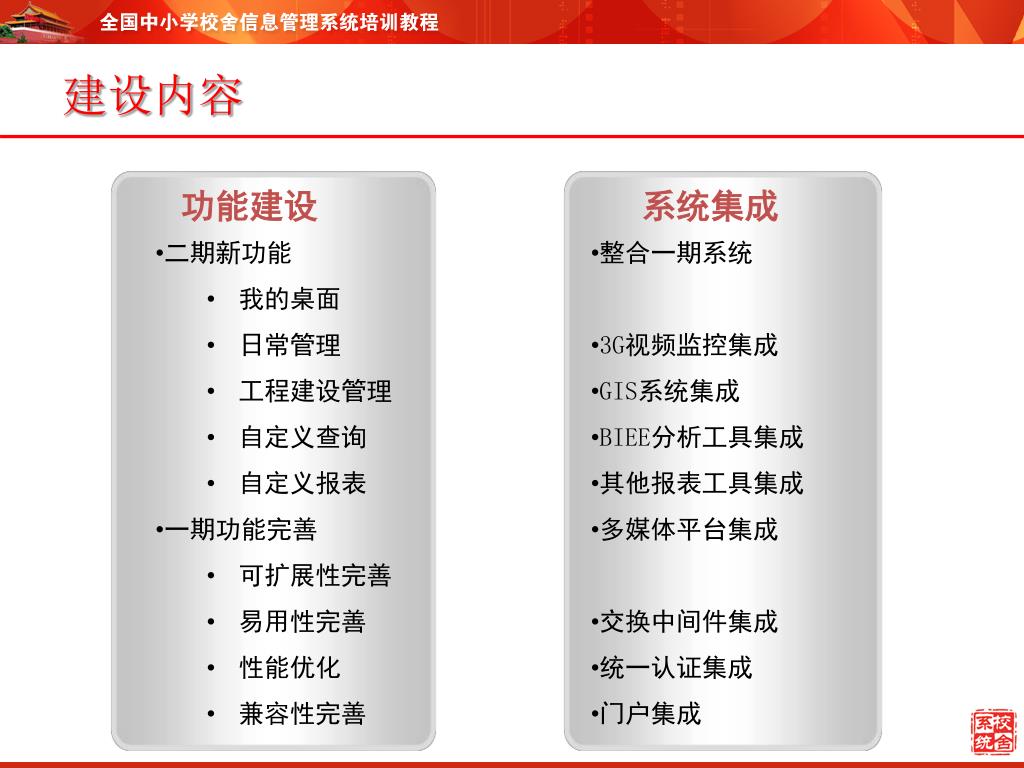 全国中小学校舍信息管理系统培训教程

建设内容

功能建设

•二期新功能
• 我的桌面
• 日常管理
• 工程建设管理
• 自定义查询
• 自定义报表
•一期功能完善
• 可扩展性完善
• 易用性完善
• 性能优化
• 兼容性完善

系统集成

•整合一期系统

•3G视频监控集成
•GIS系统集成
•BIEE分析工具集成
•其他报表工具集成
•多媒体平台集成

•交换中间件集成
•统一认证集成
•门户集成

校舍系统